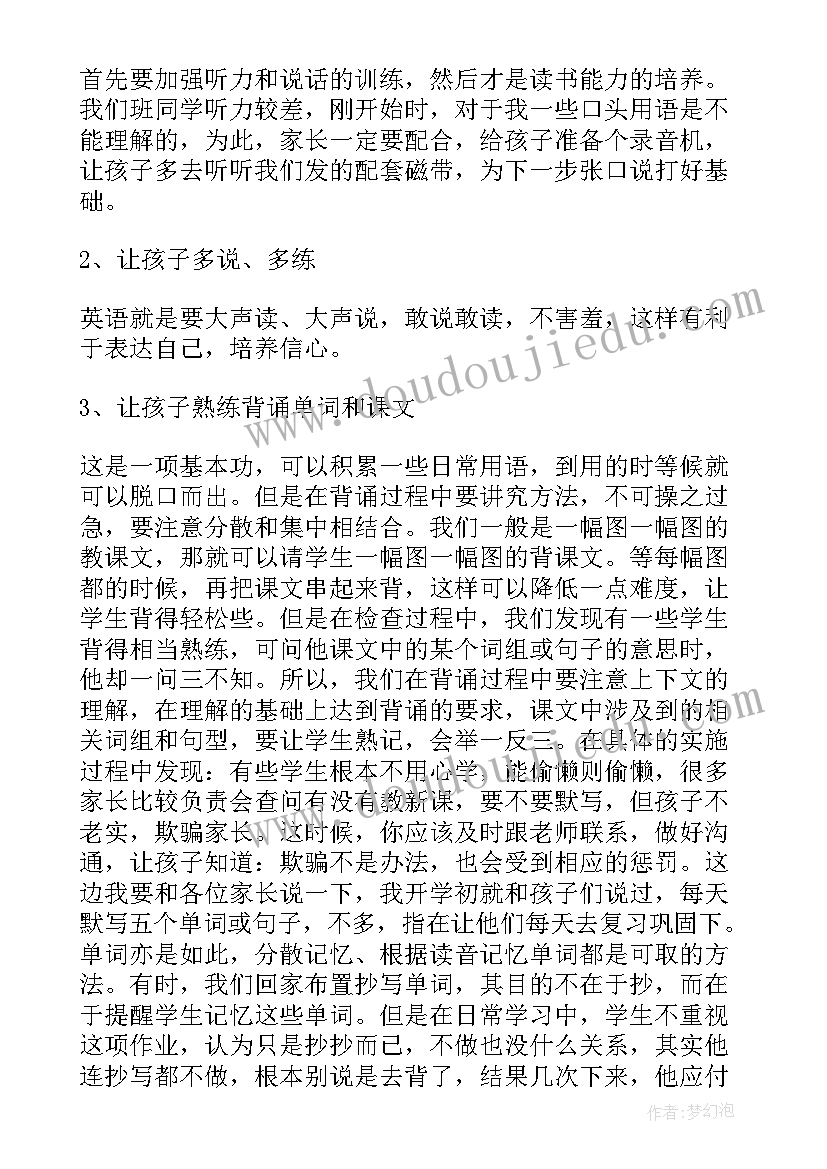 首先要加强听力和说话的训练，然后才是读书能力的培养。我们班同学听力较差，刚开始时，对于我一些口头用语是不能理解的，为此，家长一定要配合，给孩子准备个录音机，让孩子多去听听我们发的配套磁带，为下一步张口说打好基础。

2、让孩子多说、多练

英语就是要大声读、大声说，敢说敢读，不害羞，这样有利于表达自己，培养信心。

3、让孩子熟练背诵单词和课文

这是一项基本功，可以积累一些日常用语，到用的时等候就可以脱口而出。但是在背诵过程中要讲究方法，不可操之过急，要注意分散和集中相结合。我们一般是一幅图一幅图的教课文，那就可以请学生一幅图一幅图的背课文。等每幅图都的时候，再把课文串起来背，这样可以降低一点难度，让学生背得轻松些。但是在检查过程中，我们发现有一些学生背得相当熟练，可问他课文中的某个词组或句子的意思时，他却一问三不知。所以，我们在背诵过程中要注意上下文的理解，在理解的基础上达到背诵的要求，课文中涉及到的相关词组和句型，要让学生熟记，会举一反三。在具体的实施过程中发现：有些学生根本不用心学，能偷懒则偷懒，很多家长比较负责会查问有没有教新课，要不要默写，但孩子不老实，欺骗家长。这时候，你应该及时跟老师联系，做好沟通，让孩子知道：欺骗不是办法，也会受到相应的惩罚。这边我要和各位家长说一下，我开学初就和孩子们说过，每天默写五个单词或句子，不多，指在让他们每天去复习巩固下。单词亦是如此，分散记忆、根据读音记忆单词都是可取的方法。有时，我们回家布置抄写单词，其目的不在于抄，而在于提醒学生记忆这些单词。但是在日常学习中，学生不重视这项作业，认为只是抄抄而已，不做也没什么关系，其实他连抄写都不做，根本别说是去背了，结果几次下来，他应付

www.doudoujiedu.com

作者：梦幻泡